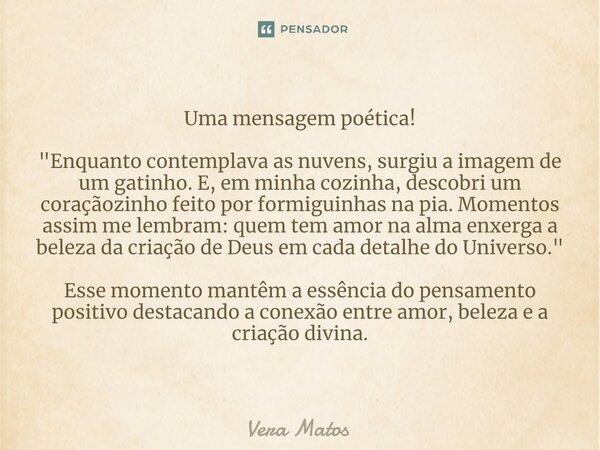 PENSADOR

Uma mensagem poética!

"Enquanto contemplava as nuvens, surgiu a imagem de um gatinho. E, em minha cozinha, descobri um coraçãozinho feito por formiguinhas na pia. Momentos assim me lembram: quem tem amor na alma enxerga a beleza da criação de Deus em cada detalhe do Universo."

Esse momento mantêm a essência do pensamento positivo destacando a conexão entre amor, beleza e a criação divina.

Vera Matos